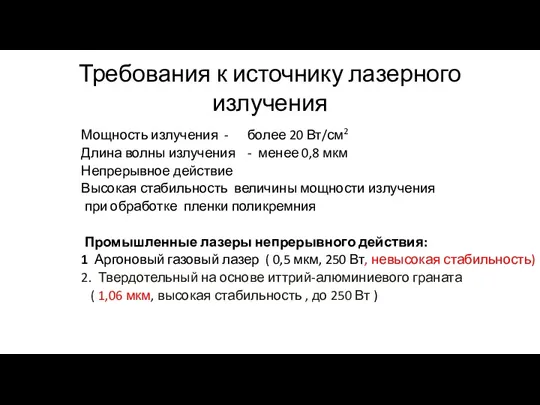 Требования к источнику лазерного излучения

Мощность излучения - более 20 Вт/см$^2$
Длина волны излучения - менее 0,8 мкм
Непрерывное действие
Высокая стабильность величины мощности излучения при обработке пленки поликремния

Промышленные лазеры непрерывного действия:
1 Аргоновый газовый лазер ( 0,5 мкм, 250 Вт, невысокая стабильность)
2. Твердотельный на основе иттрий-алюминиевого граната ( 1,06 мкм, высокая стабильность , до 250 Вт )